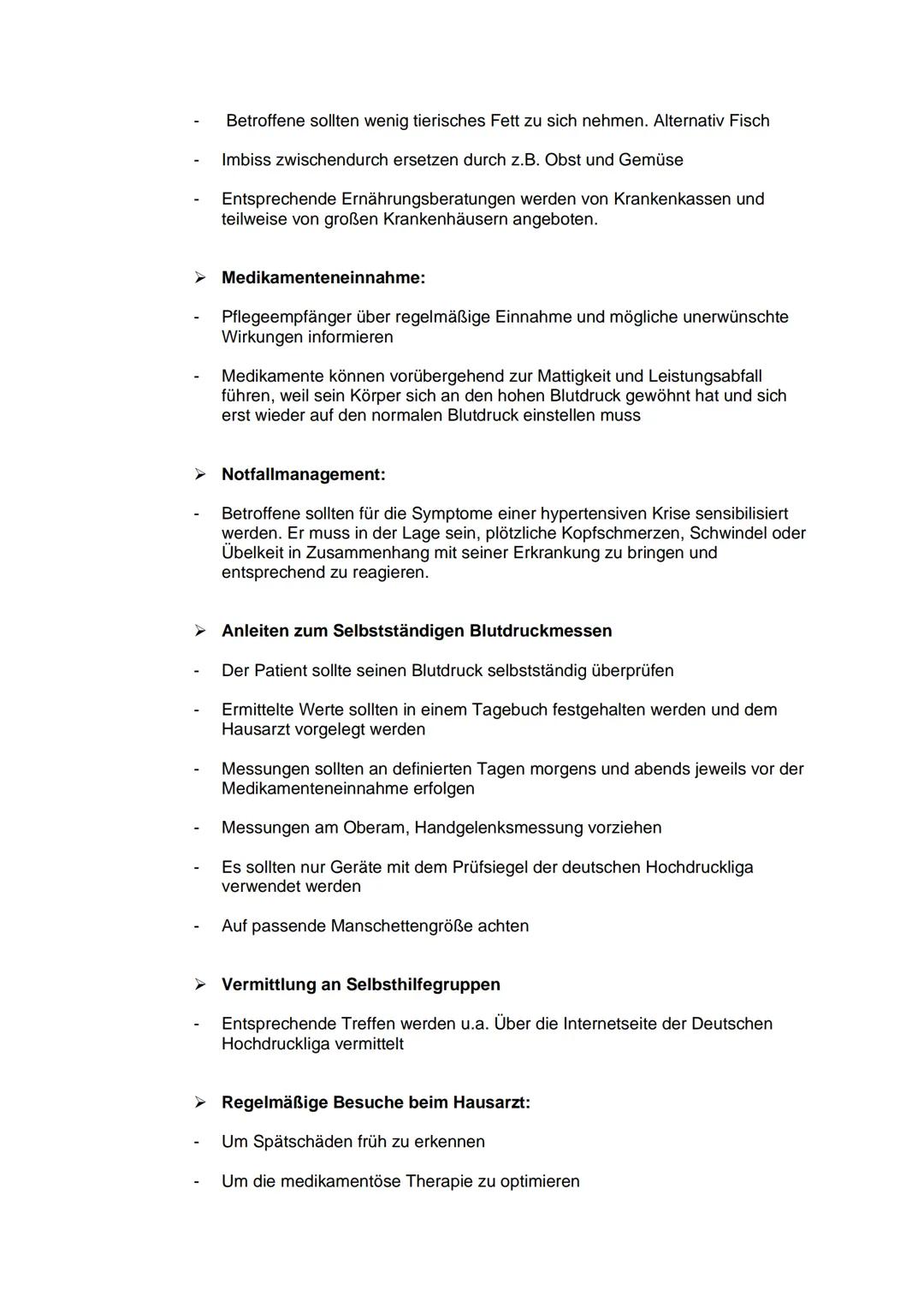 - Betroffene sollten wenig tierisches Fett zu sich nehmen. Alternativ Fisch

- Imbiss zwischendurch ersetzen durch z.B. Obst und Gemüse

- Entsprechende Ernährungsberatungen werden von Krankenkassen und teilweise von großen Krankenhäusern angeboten.

➢ Medikamenteneinnahme:

- Pflegeempfänger über regelmäßige Einnahme und mögliche unerwünschte Wirkungen informieren

- Medikamente können vorübergehend zur Mattigkeit und Leistungsabfall führen, weil sein Körper sich an den hohen Blutdruck gewöhnt hat und sich erst wieder auf den normalen Blutdruck einstellen muss

➢ Notfallmanagement:

- Betroffene sollten für die Symptome einer hypertensiven Krise sensibilisiert werden. Er muss in der Lage sein, plötzliche Kopfschmerzen, Schwindel oder Übelkeit in Zusammenhang mit seiner Erkrankung zu bringen und entsprechend zu reagieren.

➢ Anleiten zum Selbstständigen Blutdruckmessen

- Der Patient sollte seinen Blutdruck selbstständig überprüfen

- Ermittelte Werte sollten in einem Tagebuch festgehalten werden und dem Hausarzt vorgelegt werden

- Messungen sollten an definierten Tagen morgens und abends jeweils vor der Medikamenteneinnahme erfolgen

- Messungen am Oberam, Handgelenksmessung vorziehen

- Es sollten nur Geräte mit dem Prüfsiegel der deutschen Hochdruckliga verwendet werden

- Auf passende Manschettengröße achten

➢ Vermittlung an Selbsthilfegruppen

- Entsprechende Treffen werden u.a. Über die Internetseite der Deutschen Hochdruckliga vermittelt

➢ Regelmäßige Besuche beim Hausarzt:

- Um Spätschäden früh zu erkennen

- Um die medikamentöse Therapie zu optimieren